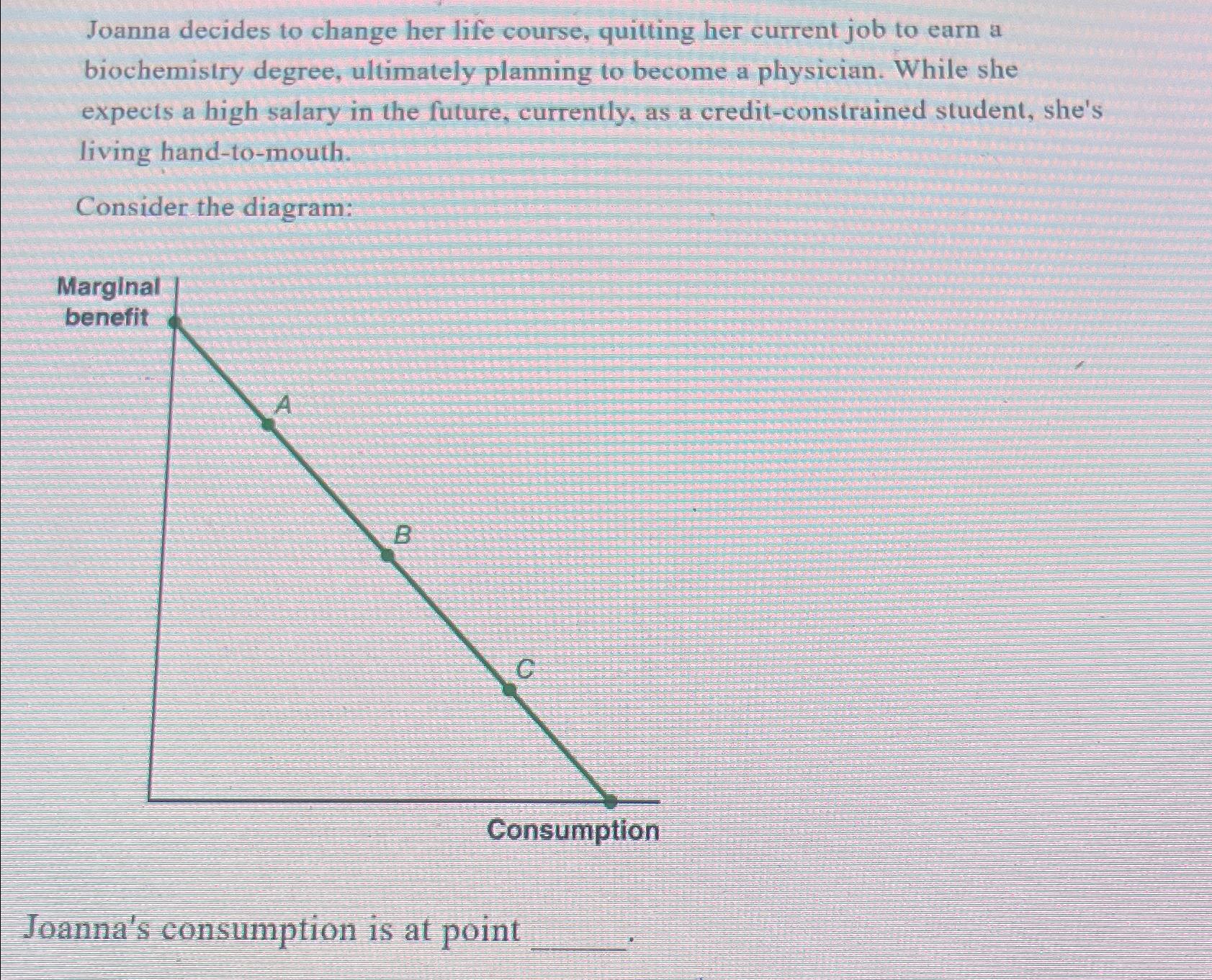 Joanna decides to change her life course, quitting her current job to earn a biochemistry degree, ultimately planning to become a physician. While she expects a high salary in the future, currently, as a credit-constrained student, she's living hand-to-mouth.

Consider the diagram:

Marginal benefit

A

B

C

Consumption

Joanna's consumption is at point ______.